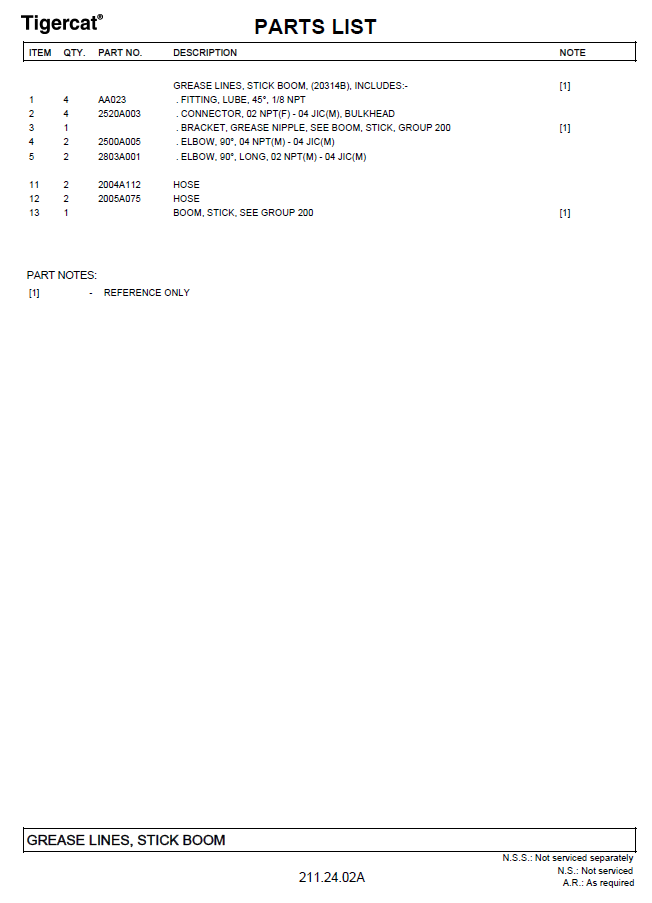 Tigercat®

PARTS LIST

| ITEM | QTY. | PART NO. | DESCRIPTION | NOTE |
|---|---|---|---|---|
| | | | GREASE LINES, STICK BOOM, (20314B), INCLUDES:- | [1] |
| 1 | 4 | AA023 | . FITTING, LUBE, 45°, 1/8 NPT | |
| 2 | 4 | 2520A003 | . CONNECTOR, 02 NPT(F) - 04 JIC(M), BULKHEAD | |
| 3 | 1 | | . BRACKET, GREASE NIPPLE, SEE BOOM, STICK, GROUP 200 | [1] |
| 4 | 2 | 2500A005 | . ELBOW, 90°, 04 NPT(M) - 04 JIC(M) | |
| 5 | 2 | 2803A001 | . ELBOW, 90°, LONG, 02 NPT(M) - 04 JIC(M) | |
| 11 | 2 | 2004A112 | HOSE | |
| 12 | 2 | 2005A075 | HOSE | |
| 13 | 1 | | BOOM, STICK, SEE GROUP 200 | [1] |

PART NOTES:
[1] - REFERENCE ONLY

GREASE LINES, STICK BOOM

N.S.S.: Not serviced separately
N.S.: Not serviced
A.R.: As required

211.24.02A